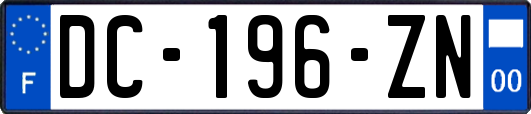 F
DC-196-ZN
00